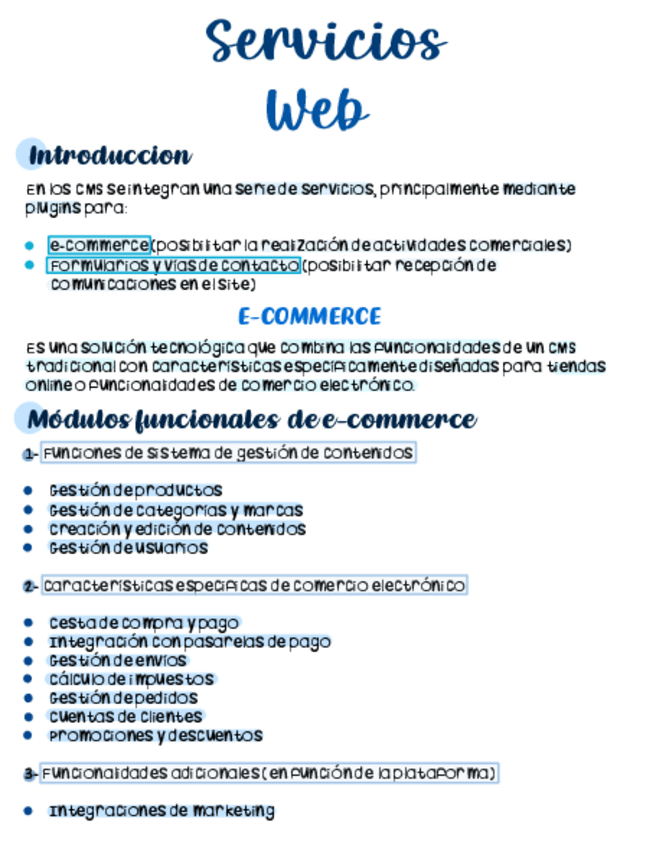 Servicios Web

Introduccion

En los CMS se integran una serie de servicios, principalmente mediante plugins para:

• e-commerce (posibilitar la realización de actividades comerciales)
• Formularios y vías de contacto (posibilitar recepción de comunicaciones en el site)

E-COMMERCE

Es una solución tecnológica que combina las funcionalidades de un CMS tradicional con características específicamente diseñadas para tiendas online o funcionalidades de comercio electrónico.

Módulos funcionales de e-commerce

1- Funciones de sistema de gestión de contenidos

• Gestión de productos
• Gestión de categorías y marcas
• Creación y edición de contenidos
• Gestión de usuarios

2- Características específicas de comercio electrónico

• Cesta de compra y pago
• Integración con pasarelas de pago
• Gestión de envíos
• Cálculo de impuestos
• Gestión de pedidos
• Cuentas de clientes
• Promociones y descuentos

3- Funcionalidades adicionales (en función de la plataforma)

• Integraciones de marketing